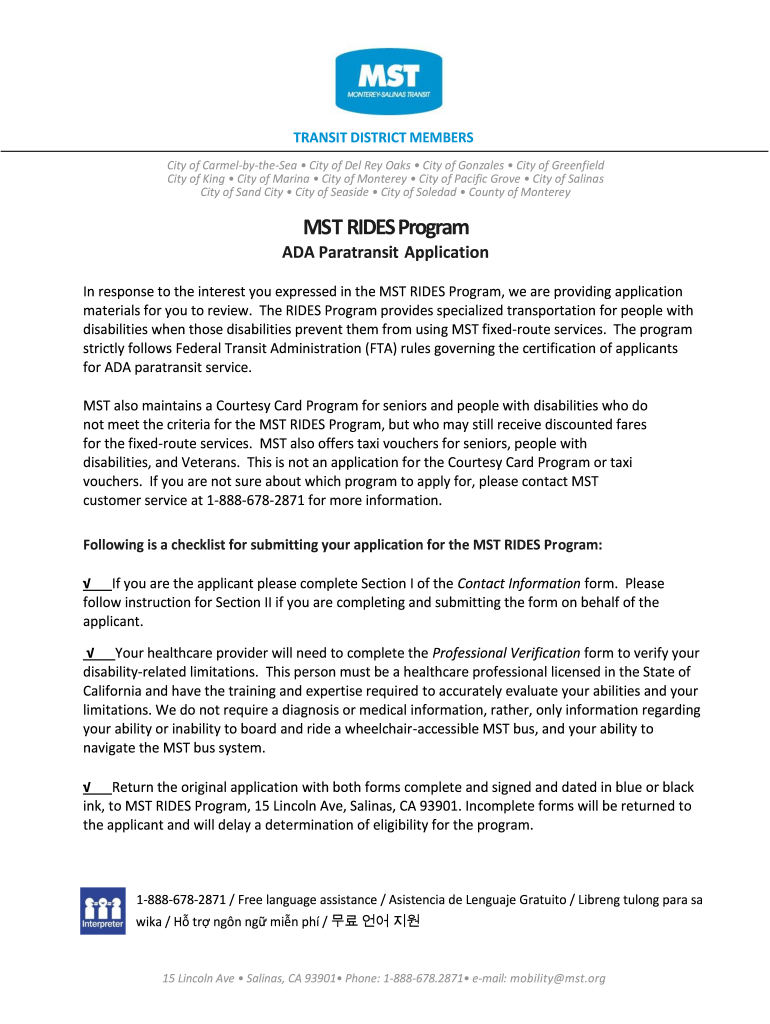 MST
MONTEREY-SALINAS TRANSIT

TRANSIT DISTRICT MEMBERS

City of Carmel-by-the-Sea • City of Del Rey Oaks • City of Gonzales • City of Greenfield City of King • City of Marina • City of Monterey • City of Pacific Grove • City of Salinas City of Sand City • City of Seaside • City of Soledad • County of Monterey

MST RIDES Program

ADA Paratransit Application

In response to the interest you expressed in the MST RIDES Program, we are providing application materials for you to review. The RIDES Program provides specialized transportation for people with disabilities when those disabilities prevent them from using MST fixed-route services. The program strictly follows Federal Transit Administration (FTA) rules governing the certification of applicants for ADA paratransit service.

MST also maintains a Courtesy Card Program for seniors and people with disabilities who do not meet the criteria for the MST RIDES Program, but who may still receive discounted fares for the fixed-route services. MST also offers taxi vouchers for seniors, people with disabilities, and Veterans. This is not an application for the Courtesy Card Program or taxi vouchers. If you are not sure about which program to apply for, please contact MST customer service at 1-888-678-2871 for more information.

Following is a checklist for submitting your application for the MST RIDES Program:

√ If you are the applicant please complete Section I of the Contact Information form. Please follow instruction for Section II if you are completing and submitting the form on behalf of the applicant.

√ Your healthcare provider will need to complete the Professional Verification form to verify your disability-related limitations. This person must be a healthcare professional licensed in the State of California and have the training and expertise required to accurately evaluate your abilities and your limitations. We do not require a diagnosis or medical information, rather, only information regarding your ability or inability to board and ride a wheelchair-accessible MST bus, and your ability to navigate the MST bus system.

√ Return the original application with both forms complete and signed and dated in blue or black ink, to MST RIDES Program, 15 Lincoln Ave, Salinas, CA 93901. Incomplete forms will be returned to the applicant and will delay a determination of eligibility for the program.

Interpreter

1-888-678-2871 / Free language assistance / Asistencia de Lenguaje Gratuito / Libreng tulong para sa wika / Hỗ trợ ngôn ngữ miễn phí / 무료 언어 지원

15 Lincoln Ave • Salinas, CA 93901• Phone: 1-888-678.2871• e-mail: mobility@mst.org